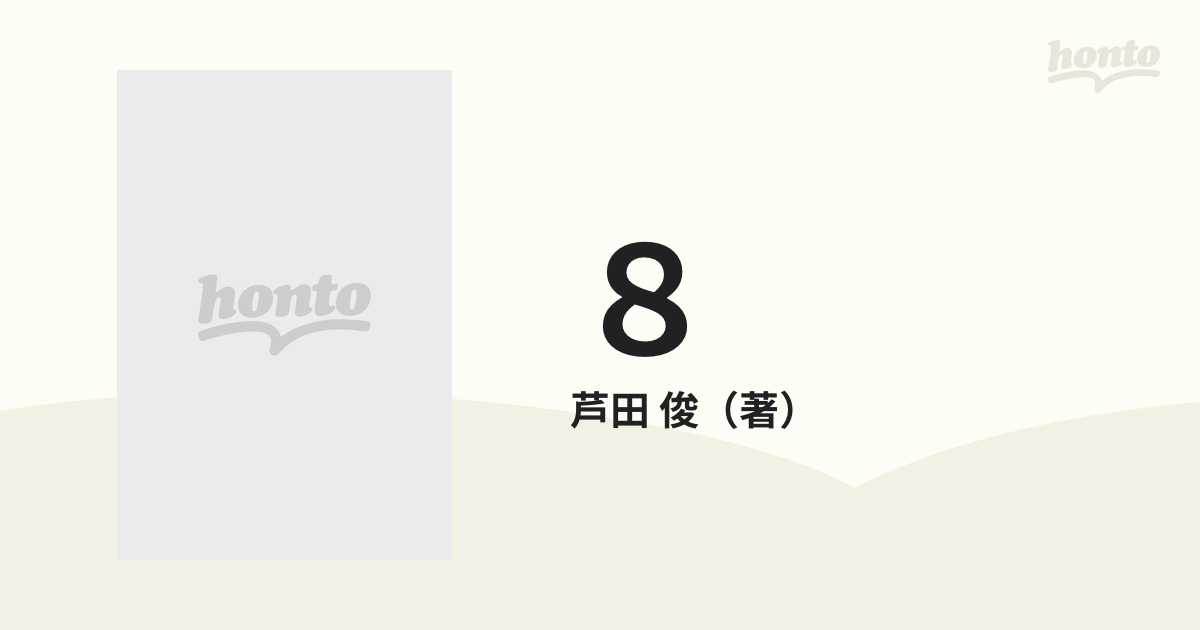 honto

honto

8

芦田 俊（著）